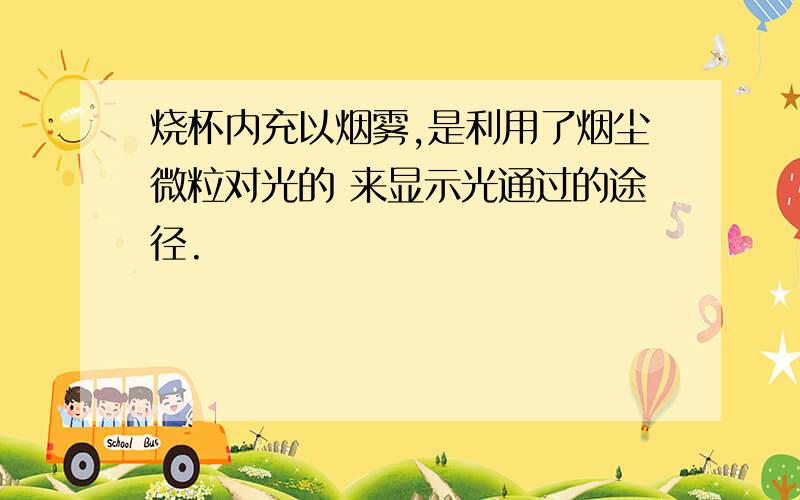 烧杯内充以烟雾,是利用了烟尘微粒对光的 来显示光通过的途径.

School Bus